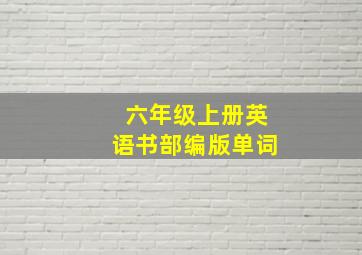 六年级上册英语书部编版单词